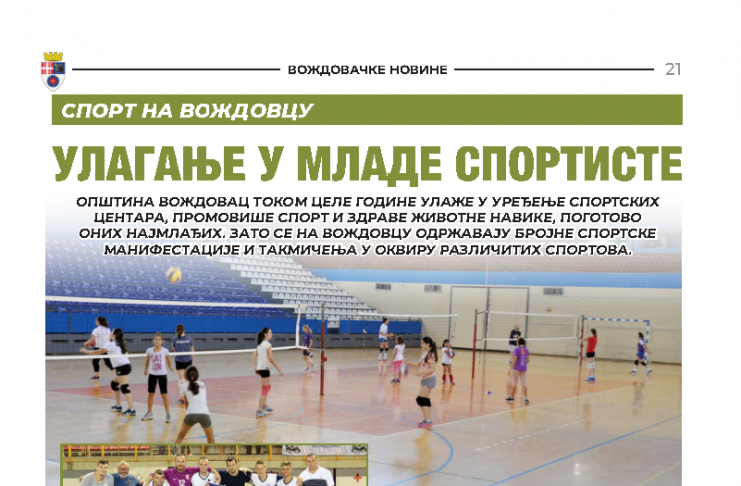 ВОЖДОВАЧКЕ НОВИНЕ 21

СПОРТ НА ВОЖДОВЦУ

УЛАГАЊЕ У МЛАДЕ СПОРТИСТЕ

ОПШТИНА ВОЖДОВАЦ ТОКОМ ЦЕЛЕ ГОДИНЕ УЛАЖЕ У УРЕЂЕЊЕ СПОРТСКИХ ЦЕНТАРА, ПРОМОВИШЕ СПОРТ И ЗДРАВЕ ЖИВОТНЕ НАВИКЕ, ПОГОТОВО ОНИХ НАЈМЛАЂИХ. ЗАТО СЕ НА ВОЖДОВЦУ ОДРЖАВАЈУ БРОЈНЕ СПОРТСКЕ МАНИФЕСТАЦИЈЕ И ТАКМИЧЕЊА У ОКВИРУ РАЗЛИЧИТИХ СПОРТОВА.